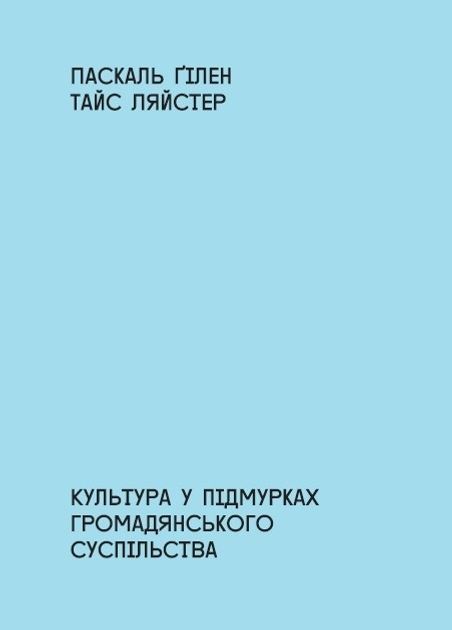 ПАСКАЛЬ ҐІЛЕН
ТАЙС ЛЯЙСТЕР

КУЛЬТУРА У ПІДМУРКАХ
ГРОМАДЯНСЬКОГО
СУСПІЛЬСТВА